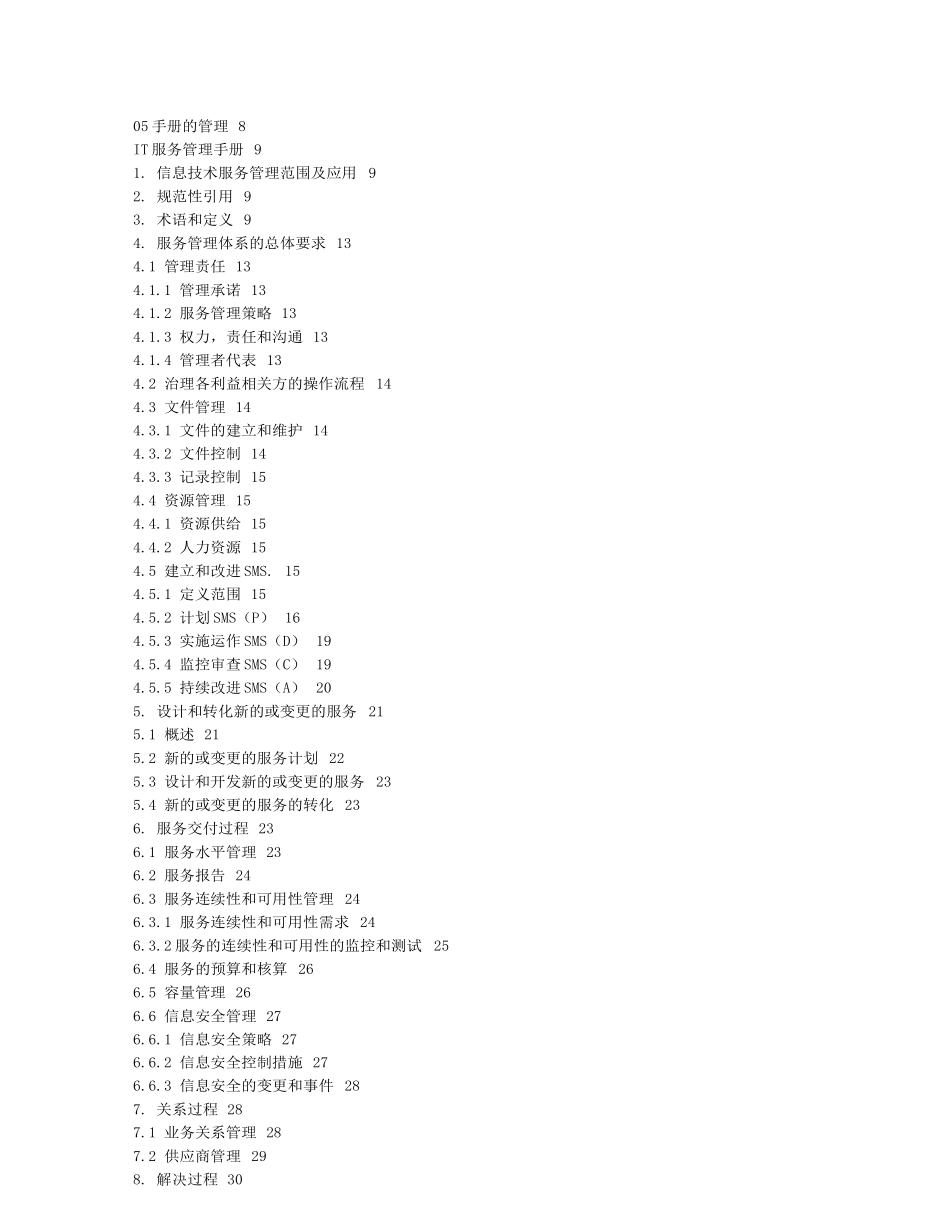 05 手册的管理 8
IT 服务管理手册 9
1. 信息技术服务管理范围及应用 9
2. 规范性引用 9
3. 术语和定义 9
4. 服务管理体系的总体要求 13
4.1 管理责任 13
4.1.1 管理承诺 13
4.1.2 服务管理策略 13
4.1.3 权力，责任和沟通 13
4.1.4 管理者代表 13
4.2 治理各利益相关方的操作流程 14
4.3 文件管理 14
4.3.1 文件的建立和维护 14
4.3.2 文件控制 14
4.3.3 记录控制 15
4.4 资源管理 15
4.4.1 资源供给 15
4.4.2 人力资源 15
4.5 建立和改进 SMS. 15
4.5.1 定义范围 15
4.5.2 计划 SMS（P） 16
4.5.3 实施运作 SMS（D） 19
4.5.4 监控审查 SMS（C） 19
4.5.5 持续改进 SMS（A） 20
5. 设计和转化新的或变更的服务 21
5.1 概述 21
5.2 新的或变更的服务计划 22
5.3 设计和开发新的或变更的服务 23
5.4 新的或变更的服务的转化 23
6. 服务交付过程 23
6.1 服务水平管理 23
6.2 服务报告 24
6.3 服务连续性和可用性管理 24
6.3.1 服务连续性和可用性需求 24
6.3.2 服务的连续性和可用性的监控和测试 25
6.4 服务的预算和核算 26
6.5 容量管理 26
6.6 信息安全管理 27
6.6.1 信息安全策略 27
6.6.2 信息安全控制措施 27
6.6.3 信息安全的变更和事件 28
7. 关系过程 28
7.1 业务关系管理 28
7.2 供应商管理 29
8. 解决过程 30